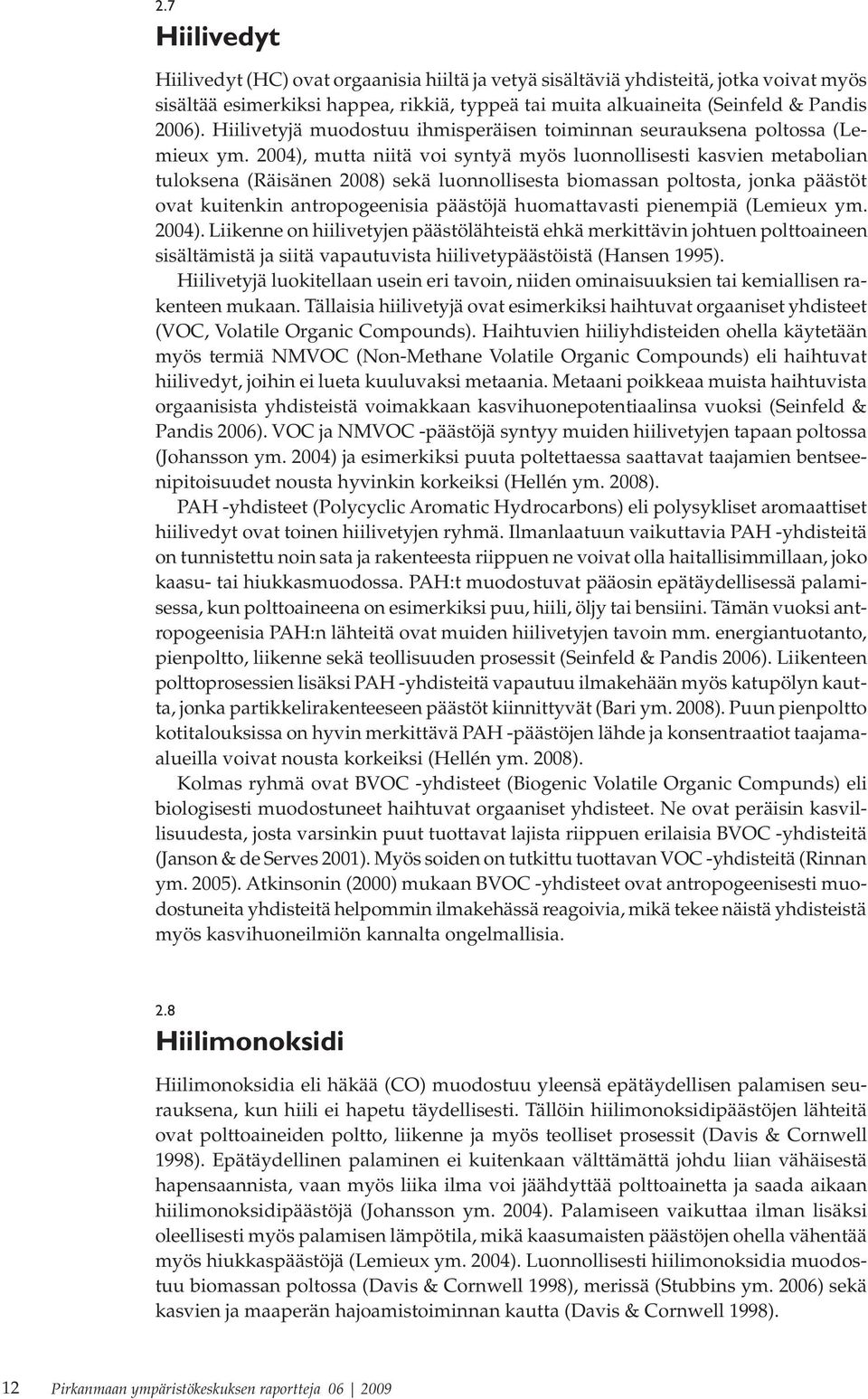 2.7

Hiilivedyt

Hiilivedyt (HC) ovat orgaanisia hiiltä ja vetyä sisältäviä yhdisteitä, jotka voivat myös sisältää esimerkiksi happea, rikkiä, typpeä tai muita alkuaineita (Seinfeld & Pandis 2006). Hiilivetyjä muodostuu ihmisperäisen toiminnan seurauksena poltossa (Lemieux ym. 2004), mutta niitä voi syntyä myös luonnollisesti kasvien metabolian tuloksena (Räisänen 2008) sekä luonnollisesta biomassan poltosta, jonka päästöt ovat kuitenkin antropogeenisia päästöjä huomattavasti pienempiä (Lemieux ym. 2004). Liikenne on hiilivetyjen päästölähteistä ehkä merkittävin johtuen polttoaineen sisältämistä ja siitä vapautuvista hiilivetypäästöistä (Hansen 1995).

Hiilivetyjä luokitellaan usein eri tavoin, niiden ominaisuuksien tai kemiallisen rakenteen mukaan. Tällaisia hiilivetyjä ovat esimerkiksi haihtuvat orgaaniset yhdisteet (VOC, Volatile Organic Compounds). Haihtuvien hiiliyhdisteiden ohella käytetään myös termiä NMVOC (Non-Methane Volatile Organic Compounds) eli haihtuvat hiilivedyt, joihin ei lueta kuuluvaksi metaania. Metaani poikkeaa muista haihtuvista orgaanisista yhdisteistä voimakkaan kasvihuonepotentiaalinsa vuoksi (Seinfeld & Pandis 2006). VOC ja NMVOC -päästöjä syntyy muiden hiilivetyjen tapaan poltossa (Johansson ym. 2004) ja esimerkiksi puuta poltettaessa saattavat taajamien bentseenipitoisuudet nousta hyvinkin korkeiksi (Hellén ym. 2008).

PAH -yhdisteet (Polycyclic Aromatic Hydrocarbons) eli polysykliset aromaattiset hiilivedyt ovat toinen hiilivetyjen ryhmä. Ilmanlaatuun vaikuttavia PAH -yhdisteitä on tunnistettu noin sata ja rakenteesta riippuen ne voivat olla haitallisimmillaan, joko kaasu- tai hiukkasmuodossa. PAH:t muodostuvat pääosin epätäydellisessä palamisessa, kun polttoaineena on esimerkiksi puu, hiili, öljy tai bensiini. Tämän vuoksi antropogeenisia PAH:n lähteitä ovat muiden hiilivetyjen tavoin mm. energiantuotanto, pienpoltto, liikenne sekä teollisuuden prosessit (Seinfeld & Pandis 2006). Liikenteen polttoprosessien lisäksi PAH -yhdisteitä vapautuu ilmakehään myös katupölyn kautta, jonka partikkelirakenteeseen päästöt kiinnittyvät (Bari ym. 2008). Puun pienpoltto kotitalouksissa on hyvin merkittävä PAH -päästöjen lähde ja konsentraatiot taajama-alueilla voivat nousta korkeiksi (Hellén ym. 2008).

Kolmas ryhmä ovat BVOC -yhdisteet (Biogenic Volatile Organic Compunds) eli biologisesti muodostuneet haihtuvat orgaaniset yhdisteet. Ne ovat peräisin kasvillisuudesta, josta varsinkin puut tuottavat lajista riippuen erilaisia BVOC -yhdisteitä (Janson & de Serves 2001). Myös soiden on tutkittu tuottavan VOC -yhdisteitä (Rinnan ym. 2005). Atkinsonin (2000) mukaan BVOC -yhdisteet ovat antropogeenisesti muodostuneita yhdisteitä helpommin ilmakehässä reagoivia, mikä tekee näistä yhdisteistä myös kasvihuoneilmiön kannalta ongelmallisia.

2.8

Hiilimonoksidi

Hiilimonoksidia eli häkää (CO) muodostuu yleensä epätäydellisen palamisen seurauksena, kun hiili ei hapetu täydellisesti. Tällöin hiilimonoksidipäästöjen lähteitä ovat polttoaineiden poltto, liikenne ja myös teolliset prosessit (Davis & Cornwell 1998). Epätäydellinen palaminen ei kuitenkaan välttämättä johdu liian vähäisestä hapensaannista, vaan myös liika ilma voi jäähdyttää polttoainetta ja saada aikaan hiilimonoksidipäästöjä (Johansson ym. 2004). Palamiseen vaikuttaa ilman lisäksi oleellisesti myös palamisen lämpötila, mikä kaasumaisten päästöjen ohella vähentää myös hiukkaspäästöjä (Lemieux ym. 2004). Luonnollisesti hiilimonoksidia muodostuu biomassan poltossa (Davis & Cornwell 1998), merissä (Stubbins ym. 2006) sekä kasvien ja maaperän hajoamistoiminnan kautta (Davis & Cornwell 1998).

12 Pirkanmaan ympäristökeskuksen raportteja 06 | 2009